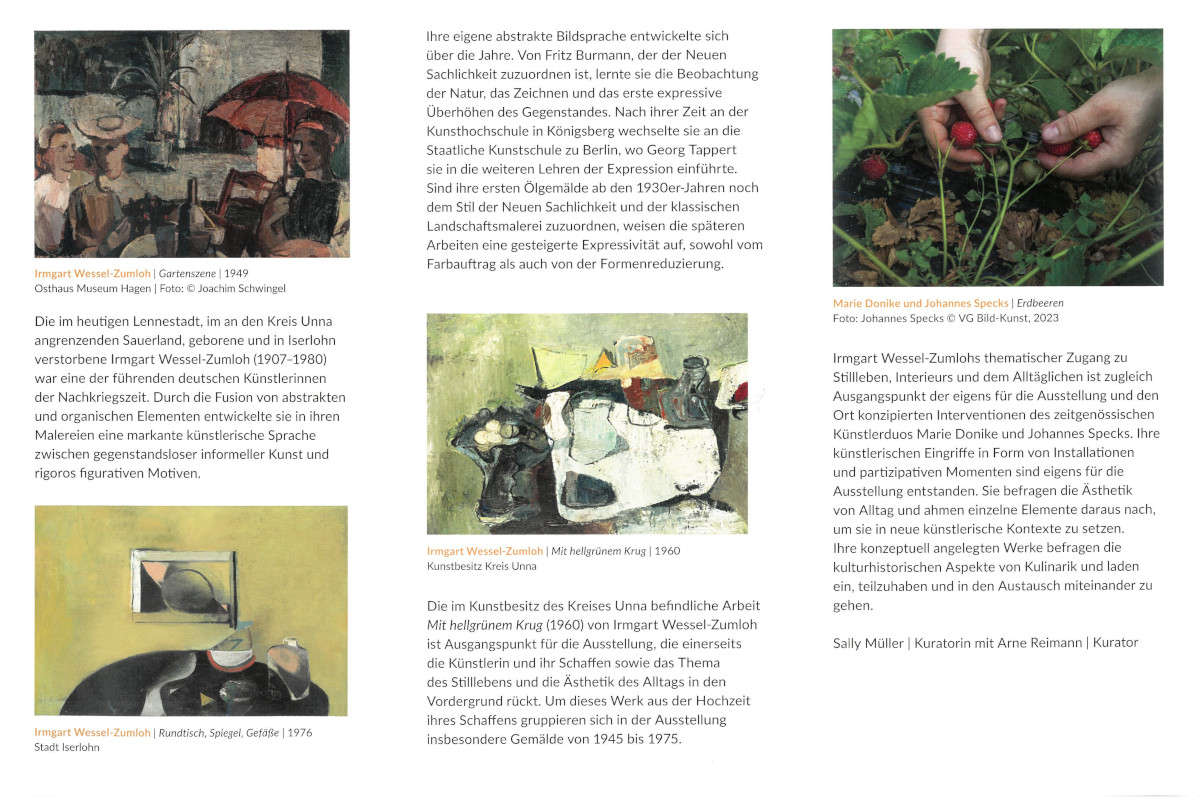 Irmgart Wessel-Zumloh | Gartenszene | 1949
Osthaus Museum Hagen | Foto: © Joachim Schwingel

Die im heutigen Lennestadt, im an den Kreis Unna angrenzenden Sauerland, geborene und in Iserlohn verstorbene Irmgart Wessel-Zumloh (1907–1980) war eine der führenden deutschen Künstlerinnen der Nachkriegszeit. Durch die Fusion von abstrakten und organischen Elementen entwickelte sie in ihren Malereien eine markante künstlerische Sprache zwischen gegenstandsloser informeller Kunst und rigoros figurativen Motiven.

Irmgart Wessel-Zumloh | Rundtisch, Spiegel, Gefäße | 1976
Stadt Iserlohn

Ihre eigene abstrakte Bildsprache entwickelte sich über die Jahre. Von Fritz Burmann, der der Neuen Sachlichkeit zuzuordnen ist, lernte sie die Beobachtung der Natur, das Zeichnen und das erste expressive Überhöhen des Gegenstandes. Nach ihrer Zeit an der Kunsthochschule in Königsberg wechselte sie an die Staatliche Kunstschule zu Berlin, wo Georg Tappert sie in die weiteren Lehren der Expression einführte. Sind ihre ersten Ölgemälde ab den 1930er-Jahren noch dem Stil der Neuen Sachlichkeit und der klassischen Landschaftsmalerei zuzuordnen, weisen die späteren Arbeiten eine gesteigerte Expressivität auf, sowohl vom Farbauftrag als auch von der Formenreduzierung.

Irmgart Wessel-Zumloh | Mit hellgrünem Krug | 1960
Kunstbesitz Kreis Unna

Die im Kunstbesitz des Kreises Unna befindliche Arbeit Mit hellgrünem Krug (1960) von Irmgart Wessel-Zumloh ist Ausgangspunkt für die Ausstellung, die einerseits die Künstlerin und ihr Schaffen sowie das Thema des Stilllebens und die Ästhetik des Alltags in den Vordergrund rückt. Um dieses Werk aus der Hochzeit ihres Schaffens gruppieren sich in der Ausstellung insbesondere Gemälde von 1945 bis 1975.

Marie Donike und Johannes Specks | Erdbeeren
Foto: Johannes Specks © VG Bild-Kunst, 2023

Irmgart Wessel-Zumlohs thematischer Zugang zu Stillleben, Interieurs und dem Alltäglichen ist zugleich Ausgangspunkt der eigens für die Ausstellung und den Ort konzipierten Interventionen des zeitgenössischen Künstlerduos Marie Donike und Johannes Specks. Ihre künstlerischen Eingriffe in Form von Installationen und partizipativen Momenten sind eigens für die Ausstellung entstanden. Sie befragen die Ästhetik von Alltag und ahmen einzelne Elemente daraus nach, um sie in neue künstlerische Kontexte zu setzen. Ihre konzeptuell angelegten Werke befragen die kulturhistorischen Aspekte von Kulinarik und laden ein, teilzuhaben und in den Austausch miteinander zu gehen.

Sally Müller | Kuratorin mit Arne Reimann | Kurator